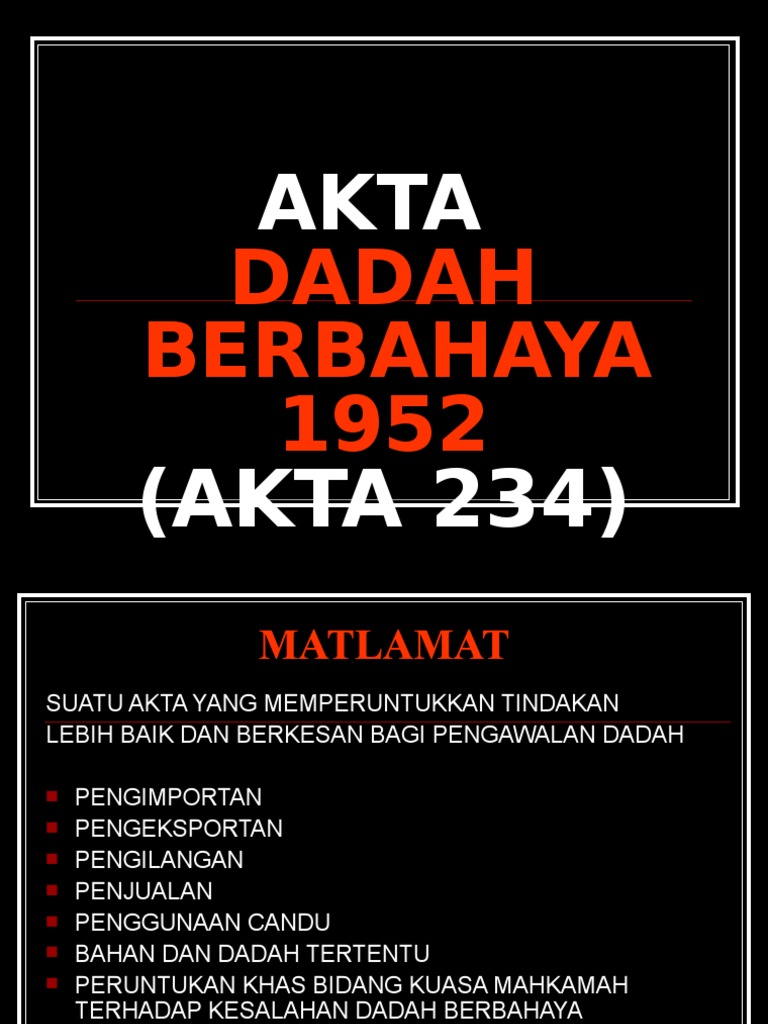 AKTA
DADAH
BERBAHAYA
1952
(AKTA 234)

MATLAMAT

SUATU AKTA YANG MEMPERUNTUKKAN TINDAKAN LEBIH BAIK DAN BERKESAN BAGI PENGAWALAN DADAH

• PENGIMPORTAN
• PENGEKSPORTAN
• PENGILANGAN
• PENJUALAN
• PENGGUNAAN CANDU
• BAHAN DAN DADAH TERTENTU
• PERUNTUKAN KHAS BIDANG KUASA MAHKAMAH TERHADAP KESALAHAN DADAH BERBAHAYA